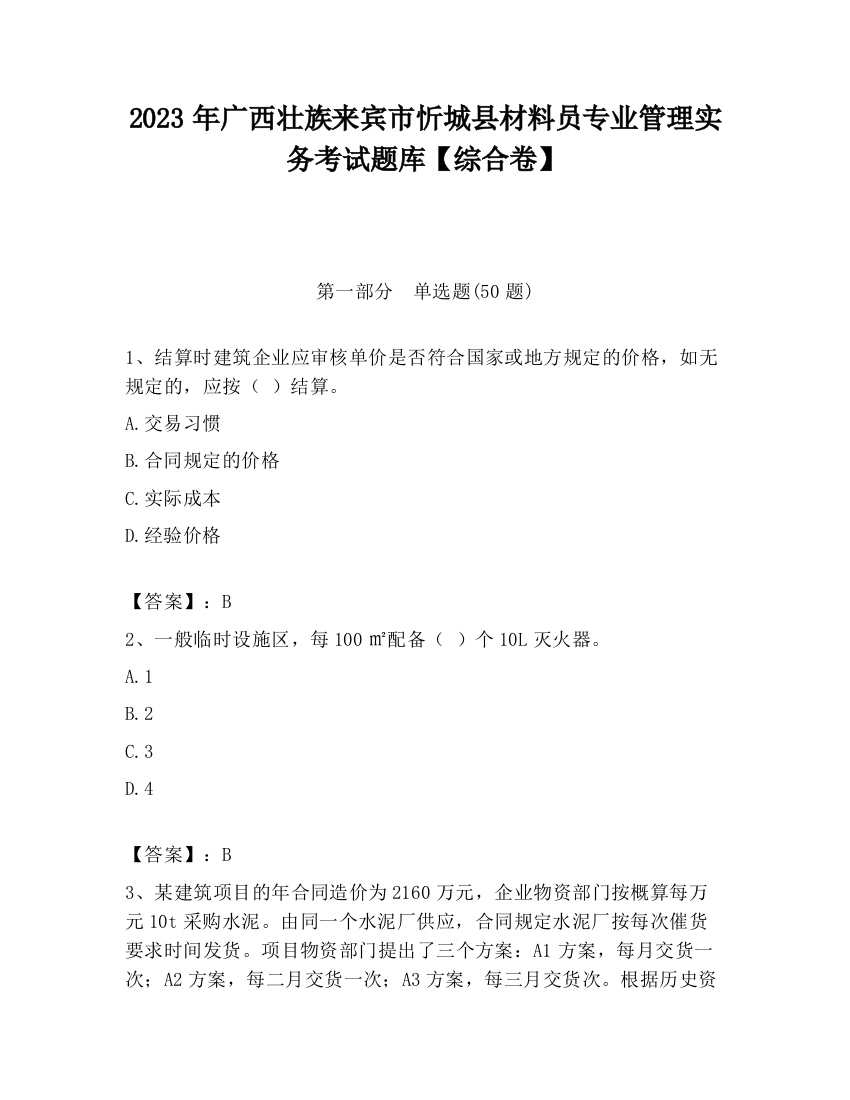 2023 年广西壮族来宾市忻城县材料员专业管理实务考试题库【综合卷】

第一部分　单选题(50 题)

1、结算时建筑企业应审核单价是否符合国家或地方规定的价格，如无规定的，应按（ ）结算。

A.交易习惯

B.合同规定的价格

C.实际成本

D.经验价格

【答案】：B

2、一般临时设施区，每 100 ㎡配备（ ）个 10L 灭火器。

A.1

B.2

C.3

D.4

【答案】：B

3、某建筑项目的年合同造价为 2160 万元，企业物资部门按概算每万元 10t 采购水泥。由同一个水泥厂供应，合同规定水泥厂按每次催货要求时间发货。项目物资部门提出了三个方案：A1 方案，每月交货一次；A2 方案，每二月交货一次；A3 方案，每三月交货次。根据历史资